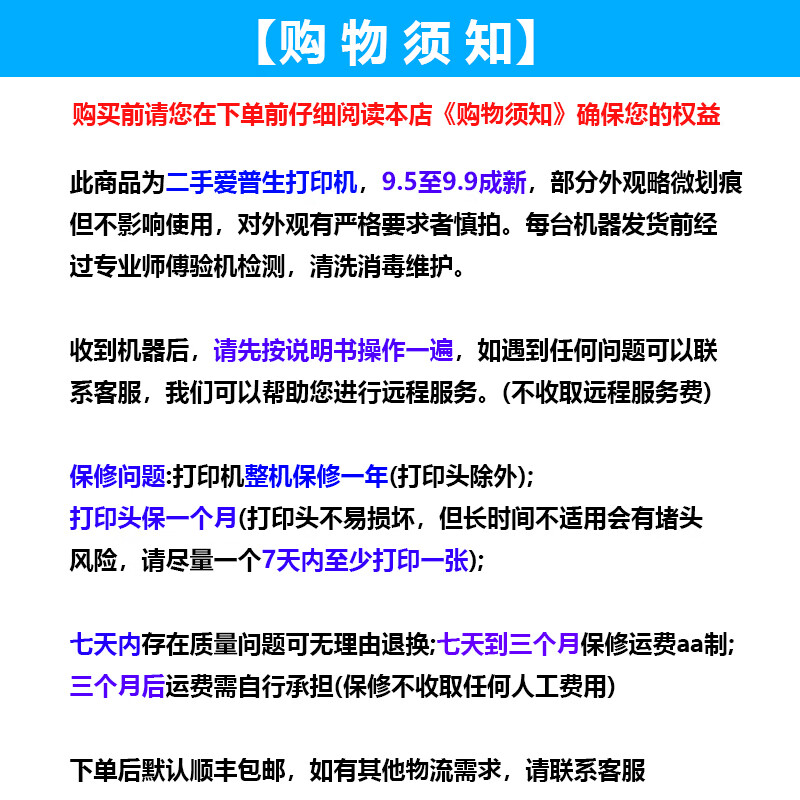 【购物须知】

购买前请您在下单前仔细阅读本店《购物须知》确保您的权益

此商品为二手爱普生打印机，9.5至9.9成新，部分外观略微划痕但不影响使用，对外观有严格要求者慎拍。每台机器发货前经过专业师傅验机检测，清洗消毒维护。

收到机器后，请先按说明书操作一遍，如遇到任何问题可以联系客服，我们可以帮助您进行远程服务。(不收取远程服务费)

保修问题:打印机整机保修一年(打印头除外);
打印头保一个月(打印头不易损坏，但长时间不适用会有堵头风险，请尽量一个7天内至少打印一张);

七天内存在质量问题可无理由退换;七天到三个月保修运费aa制;
三个月后运费需自行承担(保修不收取任何人工费用)

下单后默认顺丰包邮，如有其他物流需求，请联系客服